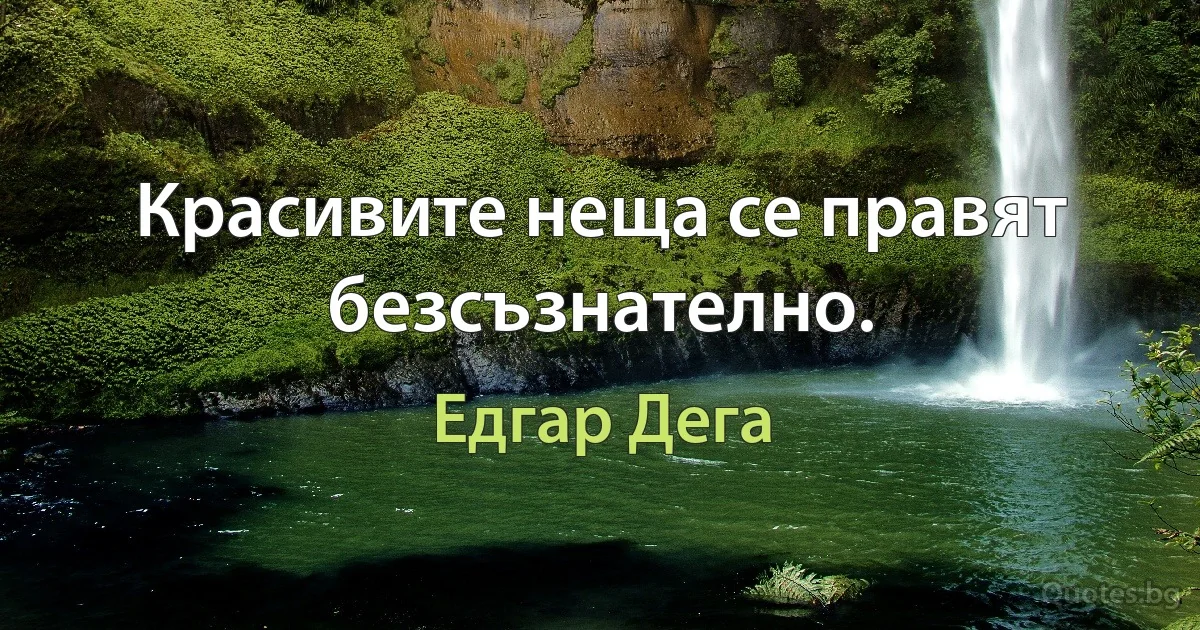 Красивите неща се правят безсъзнателно.

Едгар Дега

Quotes.bg